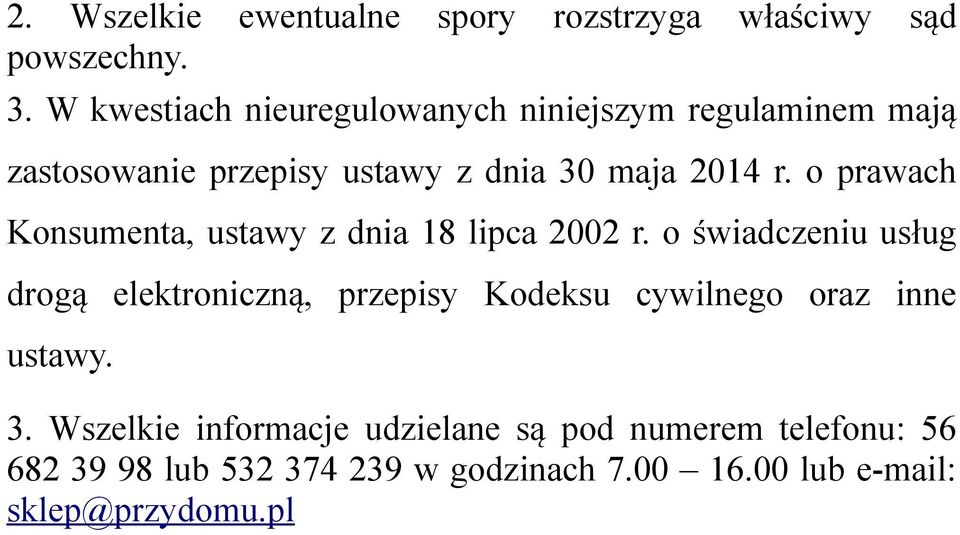 2. Wszelkie ewentualne spory rozstrzyga właściwy sąd powszechny.

3. W kwestiach nieuregulowanych niniejszym regulaminem mają zastosowanie przepisy ustawy z dnia 30 maja 2014 r. o prawach Konsumenta, ustawy z dnia 18 lipca 2002 r. o świadczeniu usług drogą elektroniczną, przepisy Kodeksu cywilnego oraz inne ustawy.

3. Wszelkie informacje udzielane są pod numerem telefonu: 56 682 39 98 lub 532 374 239 w godzinach 7.00 – 16.00 lub e-mail: sklep@przydomu.pl